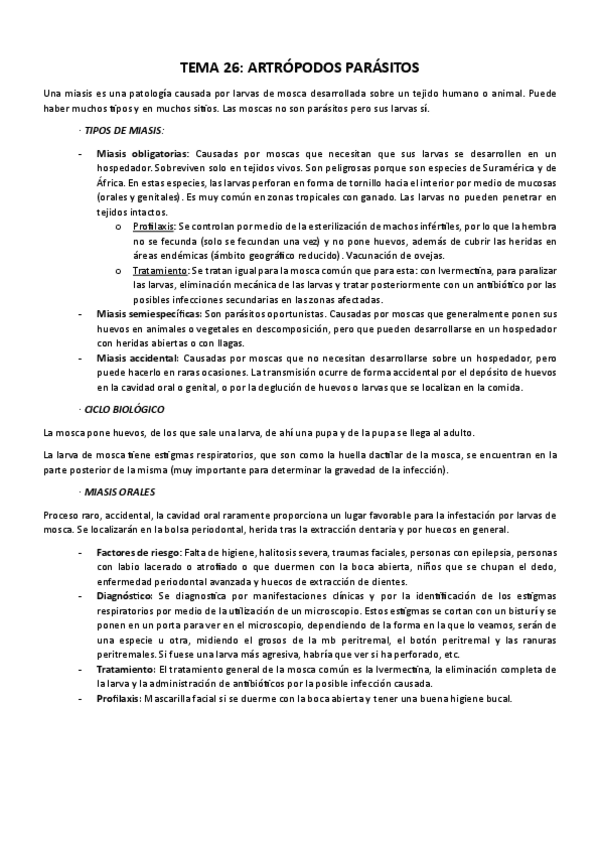 TEMA 26: ARTRÓPODOS PARÁSITOS

Una miasis es una patología causada por larvas de mosca desarrollada sobre un tejido humano o animal. Puede haber muchos tipos y en muchos sitios. Las moscas no son parásitos pero sus larvas sí.

· TIPOS DE MIASIS:

- Miasis obligatorias: Causadas por moscas que necesitan que sus larvas se desarrollen en un hospedador. Sobreviven solo en tejidos vivos. Son peligrosas porque son especies de Suramérica y de África. En estas especies, las larvas perforan en forma de tornillo hacia el interior por medio de mucosas (orales y genitales). Es muy común en zonas tropicales con ganado. Las larvas no pueden penetrar en tejidos intactos.
  o Profilaxis: Se controlan por medio de la esterilización de machos infértiles, por lo que la hembra no se fecunda (solo se fecundan una vez) y no pone huevos, además de cubrir las heridas en áreas endémicas (ámbito geográfico reducido). Vacunación de ovejas.
  o Tratamiento: Se tratan igual para la mosca común que para esta: con Ivermectina, para paralizar las larvas, eliminación mecánica de las larvas y tratar posteriormente con un antibiótico por las posibles infecciones secundarias en las zonas afectadas.
- Miasis semiespecíficas: Son parásitos oportunistas. Causadas por moscas que generalmente ponen sus huevos en animales o vegetales en descomposición, pero que pueden desarrollarse en un hospedador con heridas abiertas o con llagas.
- Miasis accidental: Causadas por moscas que no necesitan desarrollarse sobre un hospedador, pero puede hacerlo en raras ocasiones. La transmisión ocurre de forma accidental por el depósito de huevos en la cavidad oral o genital, o por la deglución de huevos o larvas que se localizan en la comida.

· CICLO BIOLÓGICO

La mosca pone huevos, de los que sale una larva, de ahí una pupa y de la pupa se llega al adulto.

La larva de mosca tiene estigmas respiratorios, que son como la huella dactilar de la mosca, se encuentran en la parte posterior de la misma (muy importante para determinar la gravedad de la infección).

· MIASIS ORALES

Proceso raro, accidental, la cavidad oral raramente proporciona un lugar favorable para la infestación por larvas de mosca. Se localizarán en la bolsa periodontal, herida tras la extracción dentaria y por huecos en general.

- Factores de riesgo: Falta de higiene, halitosis severa, traumas faciales, personas con epilepsia, personas con labio lacerado o atrofiado o que duermen con la boca abierta, niños que se chupan el dedo, enfermedad periodontal avanzada y huecos de extracción de dientes.
- Diagnóstico: Se diagnostica por manifestaciones clínicas y por la identificación de los estigmas respiratorios por medio de la utilización de un microscopio. Estos estigmas se cortan con un bisturí y se ponen en un porta para ver en el microscopio, dependiendo de la forma en la que lo veamos, serán de una especie u otra, midiendo el grosos de la mb peritremal, el botón peritremal y las ranuras peritremales. Si fuese una larva más agresiva, habría que ver si ha perforado, etc.
- Tratamiento: El tratamiento general de la mosca común es la Ivermectina, la eliminación completa de la larva y la administración de antibióticos por la posible infección causada.
- Profilaxis: Mascarilla facial si se duerme con la boca abierta y tener una buena higiene bucal.